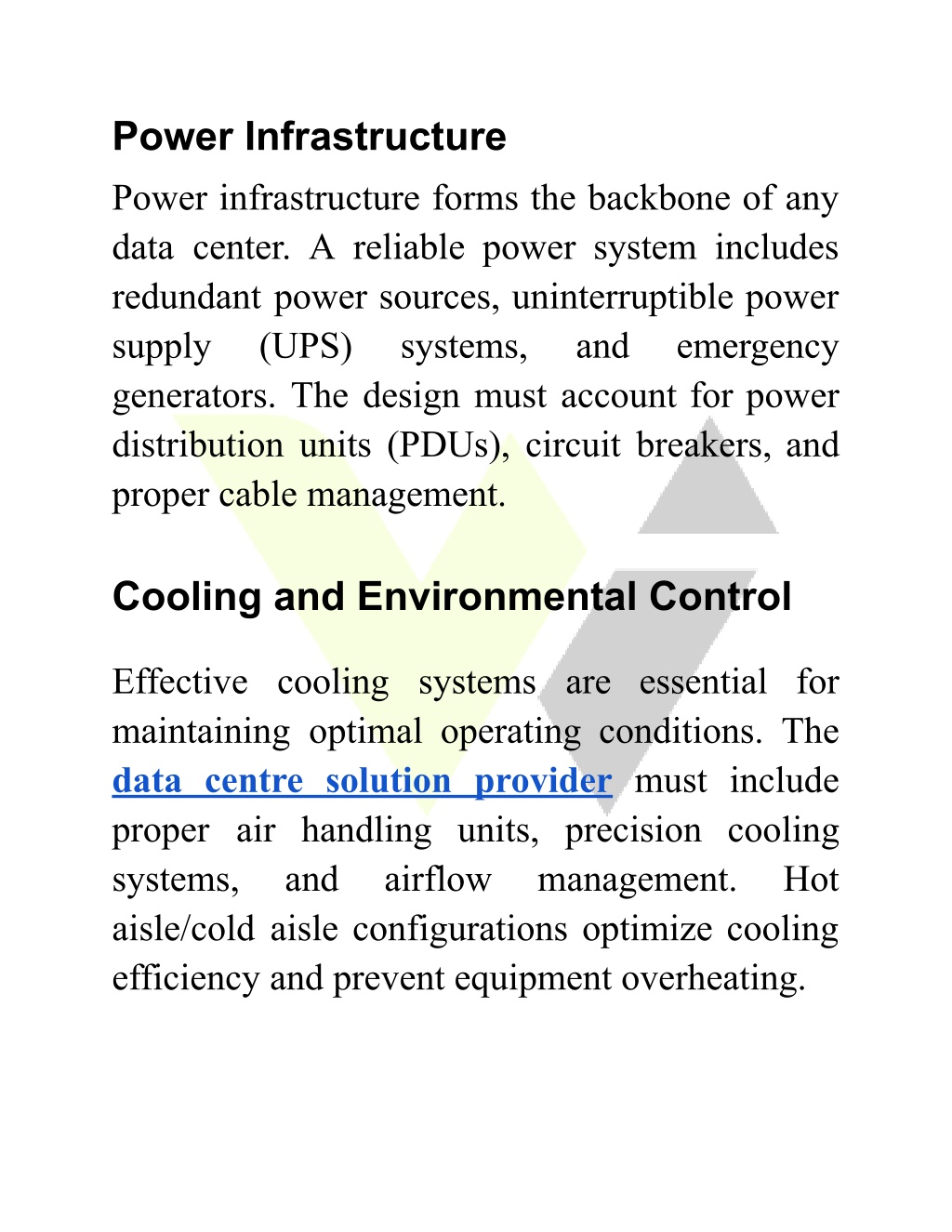 Power Infrastructure

Power infrastructure forms the backbone of any data center. A reliable power system includes redundant power sources, uninterruptible power supply (UPS) systems, and emergency generators. The design must account for power distribution units (PDUs), circuit breakers, and proper cable management.

Cooling and Environmental Control

Effective cooling systems are essential for maintaining optimal operating conditions. The data centre solution provider must include proper air handling units, precision cooling systems, and airflow management. Hot aisle/cold aisle configurations optimize cooling efficiency and prevent equipment overheating.